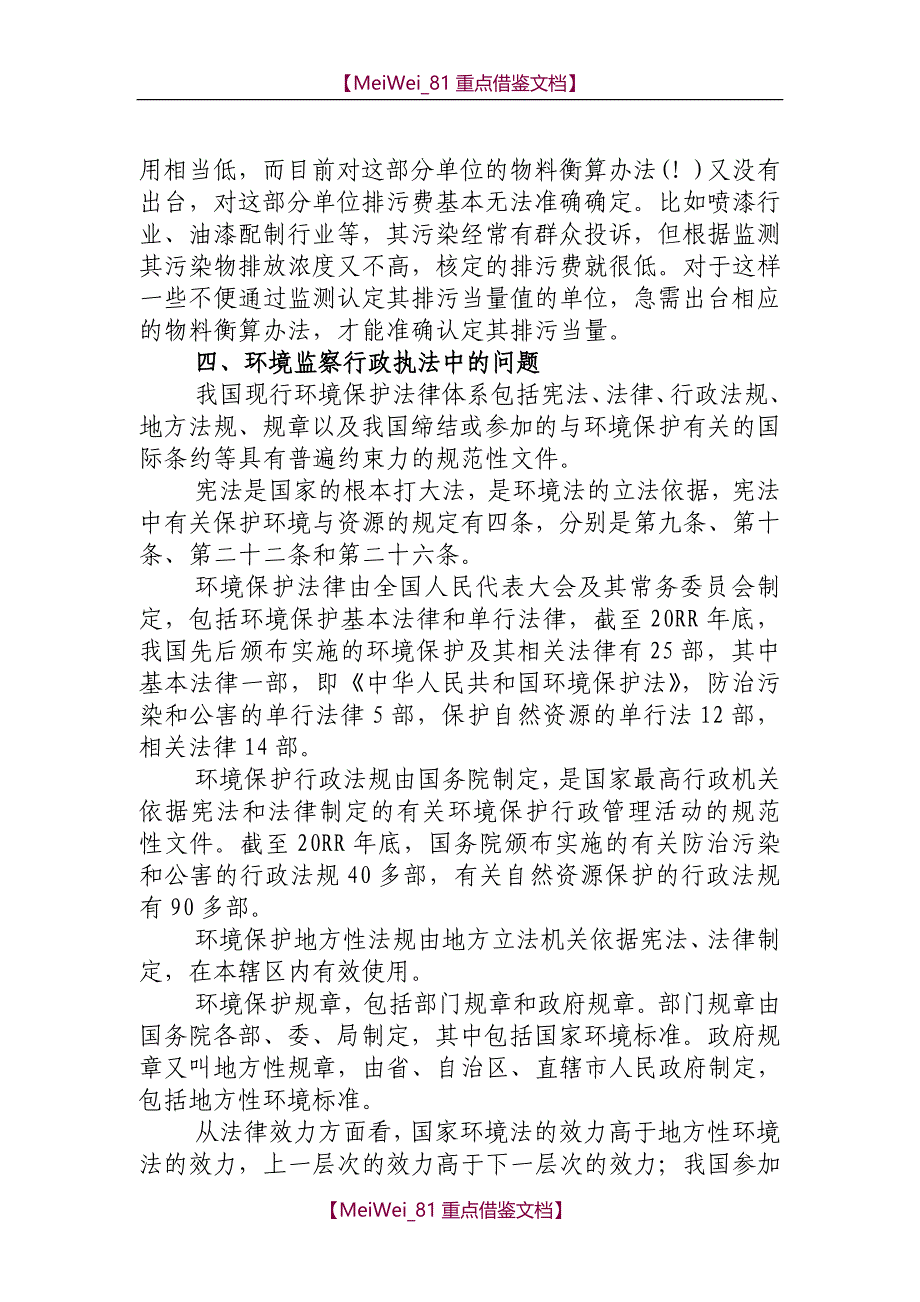 【MeiWei_81 重点借鉴文档】

用相当低，而目前对这部分单位的物料衡算办法（！）又没有出台，对这部分单位排污费基本无法准确确定。比如喷漆行业、油漆配制行业等，其污染经常有群众投诉，但根据监测其污染物排放浓度又不高，核定的排污费就很低。对于这样一些不便通过监测认定其排污当量值的单位，急需出台相应的物料衡算办法，才能准确认定其排污当量。

四、环境监察行政执法中的问题

我国现行环境保护法律体系包括宪法、法律、行政法规、地方法规、规章以及我国缔结或参加的与环境保护有关的国际条约等具有普遍约束力的规范性文件。

宪法是国家的根本打大法，是环境法的立法依据，宪法中有关保护环境与资源的规定有四条，分别是第九条、第十条、第二十二条和第二十六条。

环境保护法律由全国人民代表大会及其常务委员会制定，包括环境保护基本法律和单行法律，截至 20RR 年底，我国先后颁布实施的环境保护及其相关法律有 25 部，其中基本法律一部，即《中华人民共和国环境保护法》，防治污染和公害的单行法律 5 部，保护自然资源的单行法 12 部，相关法律 14 部。

环境保护行政法规由国务院制定，是国家最高行政机关依据宪法和法律制定的有关环境保护行政管理活动的规范性文件。截至 20RR 年底，国务院颁布实施的有关防治污染和公害的行政法规 40 多部，有关自然资源保护的行政法规有 90 多部。

环境保护地方性法规由地方立法机关依据宪法、法律制定，在本辖区内有效使用。

环境保护规章，包括部门规章和政府规章。部门规章由国务院各部、委、局制定，其中包括国家环境标准。政府规章又叫地方性规章，由省、自治区、直辖市人民政府制定，包括地方性环境标准。

从法律效力方面看，国家环境法的效力高于地方性环境法的效力，上一层次的效力高于下一层次的效力；我国参加

【MeiWei_81 重点借鉴文档】